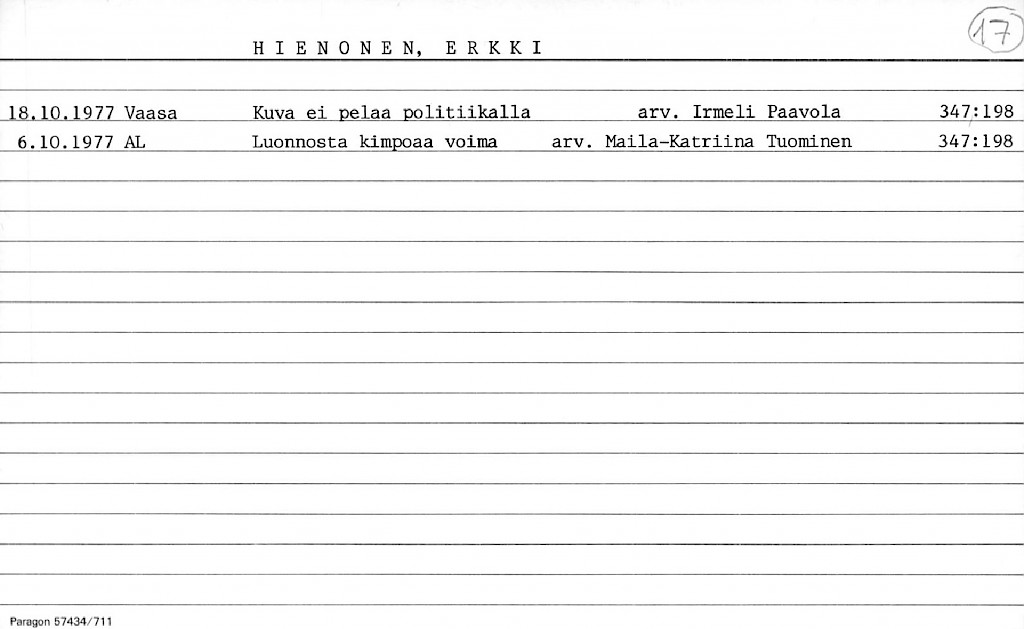 HIENONEN, ERKKI

17

18.10.1977 Vaasa Kuva ei pelaa politiikalla arv. Irmeli Paavola 347:198

6.10.1977 AL Luonnosta kimpoaa voima arv. Maila-Katriina Tuominen 347:198

Paragon 57434/711